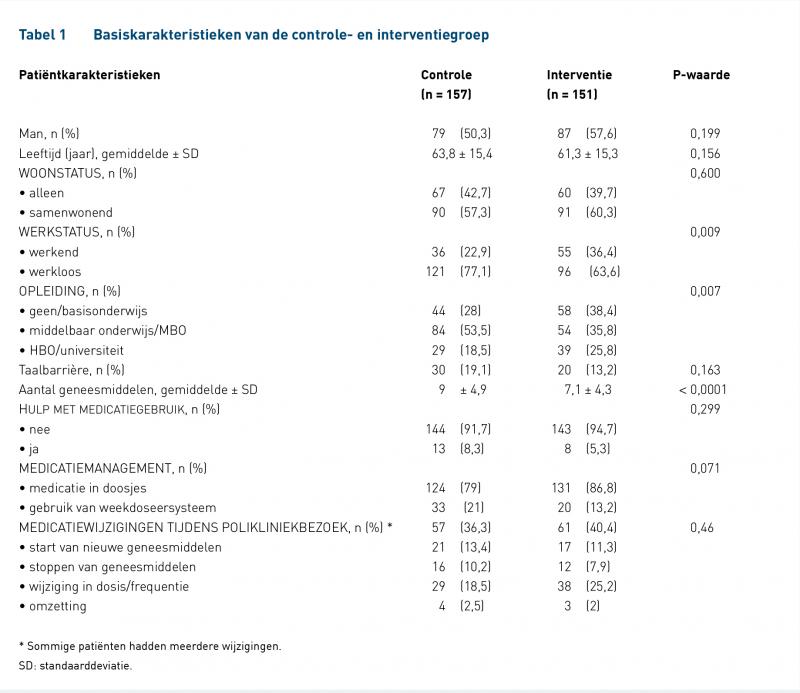 Tabel 1 Basiskarakteristieken van de controle- en interventiegroep

| Patiëntkarakteristieken | Controle (n = 157) | Interventie (n = 151) | P-waarde |
|---|---|---|---|
| Man, n (%) | 79 (50,3) | 87 (57,6) | 0,199 |
| Leeftijd (jaar), gemiddelde ± SD | 63,8 ± 15,4 | 61,3 ± 15,3 | 0,156 |
| WOONSTATUS, n (%) | | | 0,600 |
| • alleen | 67 (42,7) | 60 (39,7) | |
| • samenwonend | 90 (57,3) | 91 (60,3) | |
| WERKSTATUS, n (%) | | | 0,009 |
| • werkend | 36 (22,9) | 55 (36,4) | |
| • werkloos | 121 (77,1) | 96 (63,6) | |
| OPLEIDING, n (%) | | | 0,007 |
| • geen/basisonderwijs | 44 (28) | 58 (38,4) | |
| • middelbaar onderwijs/MBO | 84 (53,5) | 54 (35,8) | |
| • HBO/universiteit | 29 (18,5) | 39 (25,8) | |
| Taalbarrière, n (%) | 30 (19,1) | 20 (13,2) | 0,163 |
| Aantal geneesmiddelen, gemiddelde ± SD | 9 ± 4,9 | 7,1 ± 4,3 | < 0,0001 |
| HULP MET MEDICATIEGEBRUIK, n (%) | | | 0,299 |
| • nee | 144 (91,7) | 143 (94,7) | |
| • ja | 13 (8,3) | 8 (5,3) | |
| MEDICATIEMANAGEMENT, n (%) | | | 0,071 |
| • medicatie in doosjes | 124 (79) | 131 (86,8) | |
| • gebruik van weekdoseersysteem | 33 (21) | 20 (13,2) | |
| MEDICATIEWIJZIGINGEN TIJDENS POLIKLINIEKBEZOEK, n (%) * | 57 (36,3) | 61 (40,4) | 0,46 |
| • start van nieuwe geneesmiddelen | 21 (13,4) | 17 (11,3) | |
| • stoppen van geneesmiddelen | 16 (10,2) | 12 (7,9) | |
| • wijziging in dosis/frequentie | 29 (18,5) | 38 (25,2) | |
| • omzetting | 4 (2,5) | 3 (2) | |

* Sommige patiënten hadden meerdere wijzigingen.
SD: standaarddeviatie.